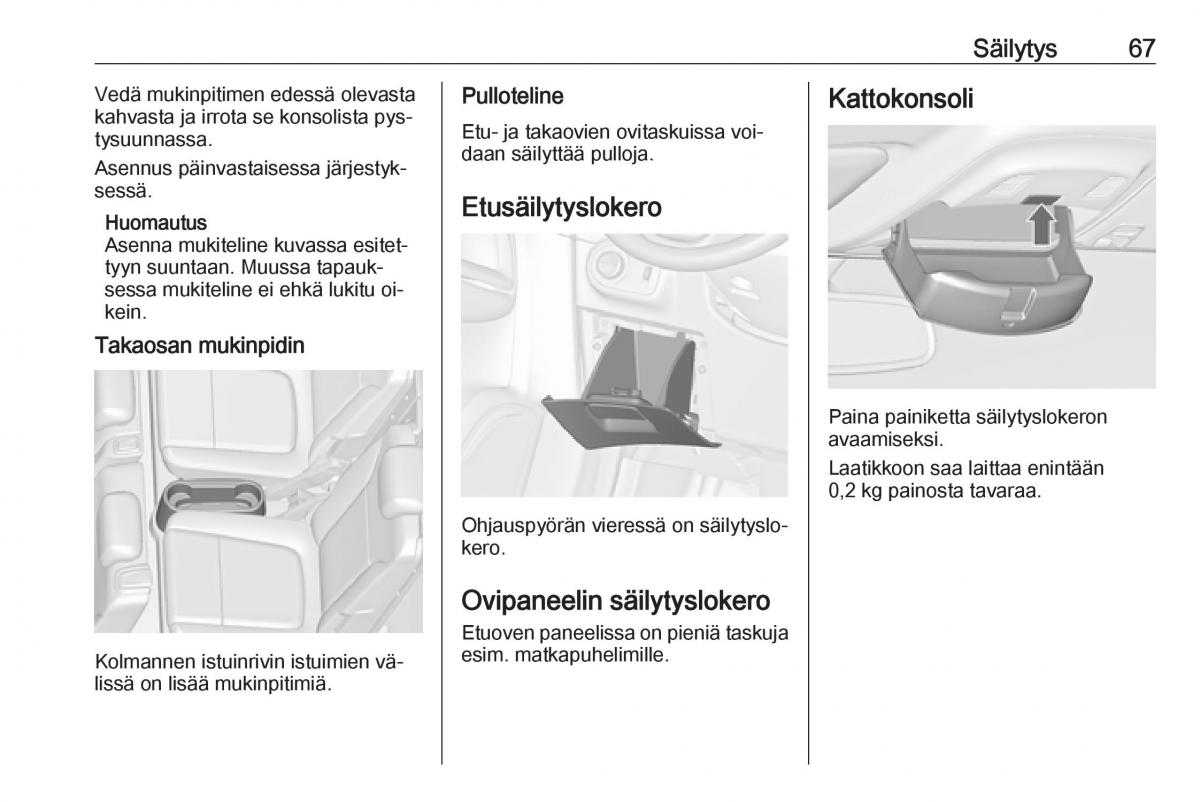 Säilytys 67

Vedä mukinpitimen edessä olevasta kahvasta ja irrota se konsolista pystysuunnassa.

Asennus päinvastaisessa järjestyksessä.

Huomautus
Asenna mukiteline kuvassa esitettyyn suuntaan. Muussa tapauksessa mukiteline ei ehkä lukitu oikein.

Takaosan mukinpidin

Kolmannen istuinrivin istuimien välissä on lisää mukinpitimiä.

Pulloteline

Etu- ja takaovien ovitaskuissa voidaan säilyttää pulloja.

Etusäilytyslokero

Ohjauspyörän vieressä on säilytyslokero.

Ovipaneelin säilytyslokero

Etuoven paneelissa on pieniä taskuja esim. matkapuhelimille.

Kattokonsoli

Paina painiketta säilytyslokeron avaamiseksi.

Laatikkoon saa laittaa enintään 0,2 kg painosta tavaraa.